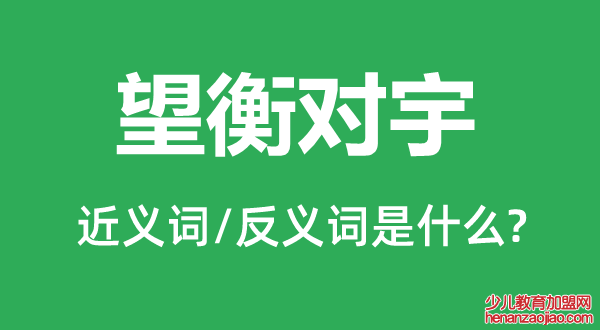 望衡对宇

近义词/反义词是什么?

少儿教育加盟网
henanzaojiao.com